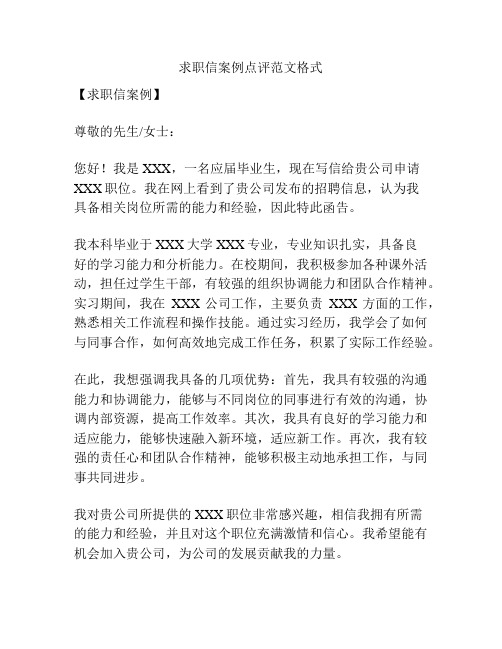 求职信案例点评范文格式

【求职信案例】

尊敬的先生/女士：

您好！我是 XXX，一名应届毕业生，现在写信给贵公司申请 XXX 职位。我在网上看到了贵公司发布的招聘信息，认为我具备相关岗位所需的能力和经验，因此特此函告。

我本科毕业于 XXX 大学 XXX 专业，专业知识扎实，具备良好的学习能力和分析能力。在校期间，我积极参加各种课外活动，担任过学生干部，有较强的组织协调能力和团队合作精神。实习期间，我在 XXX 公司工作，主要负责 XXX 方面的工作，熟悉相关工作流程和操作技能。通过实习经历，我学会了如何与同事合作，如何高效地完成工作任务，积累了实际工作经验。

在此，我想强调我具备的几项优势：首先，我具有较强的沟通能力和协调能力，能够与不同岗位的同事进行有效的沟通，协调内部资源，提高工作效率。其次，我具有良好的学习能力和适应能力，能够快速融入新环境，适应新工作。再次，我有较强的责任心和团队合作精神，能够积极主动地承担工作，与同事共同进步。

我对贵公司所提供的 XXX 职位非常感兴趣，相信我拥有所需的能力和经验，并且对这个职位充满激情和信心。我希望能有机会加入贵公司，为公司的发展贡献我的力量。